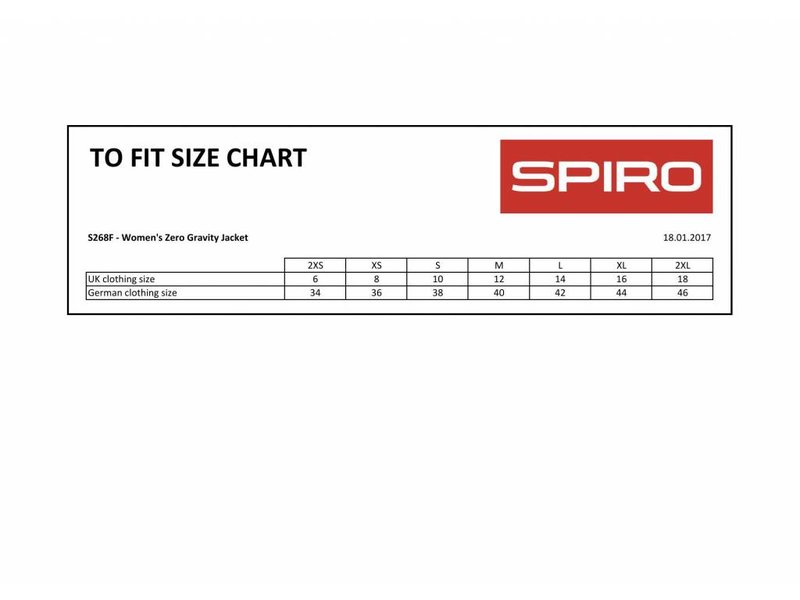 TO FIT SIZE CHART

SPIRO

S268F - Women's Zero Gravity Jacket

18.01.2017

| | 2XS | XS | S | M | L | XL | 2XL |
|---|---|---|---|---|---|---|---|
| UK clothing size | 6 | 8 | 10 | 12 | 14 | 16 | 18 |
| German clothing size | 34 | 36 | 38 | 40 | 42 | 44 | 46 |